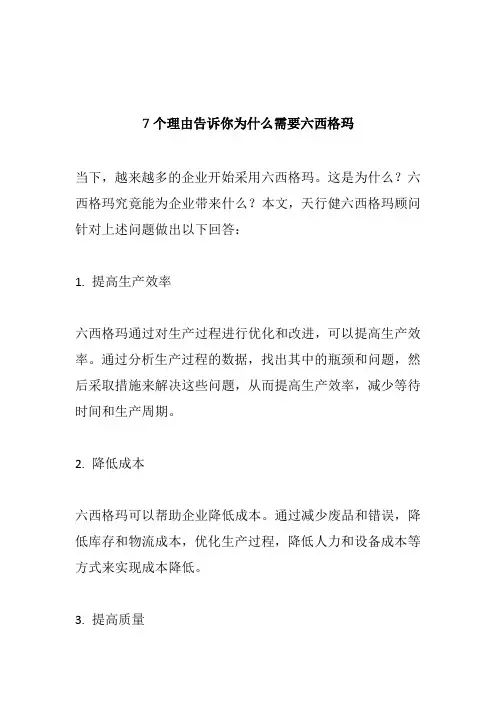 7 个理由告诉你为什么需要六西格玛

当下，越来越多的企业开始采用六西格玛。这是为什么？六西格玛究竟能为企业带来什么？本文，天行健六西格玛顾问针对上述问题做出以下回答：

1. 提高生产效率

六西格玛通过对生产过程进行优化和改进，可以提高生产效率。通过分析生产过程的数据，找出其中的瓶颈和问题，然后采取措施来解决这些问题，从而提高生产效率，减少等待时间和生产周期。

2. 降低成本

六西格玛可以帮助企业降低成本。通过减少废品和错误，降低库存和物流成本，优化生产过程，降低人力和设备成本等方式来实现成本降低。

3. 提高质量